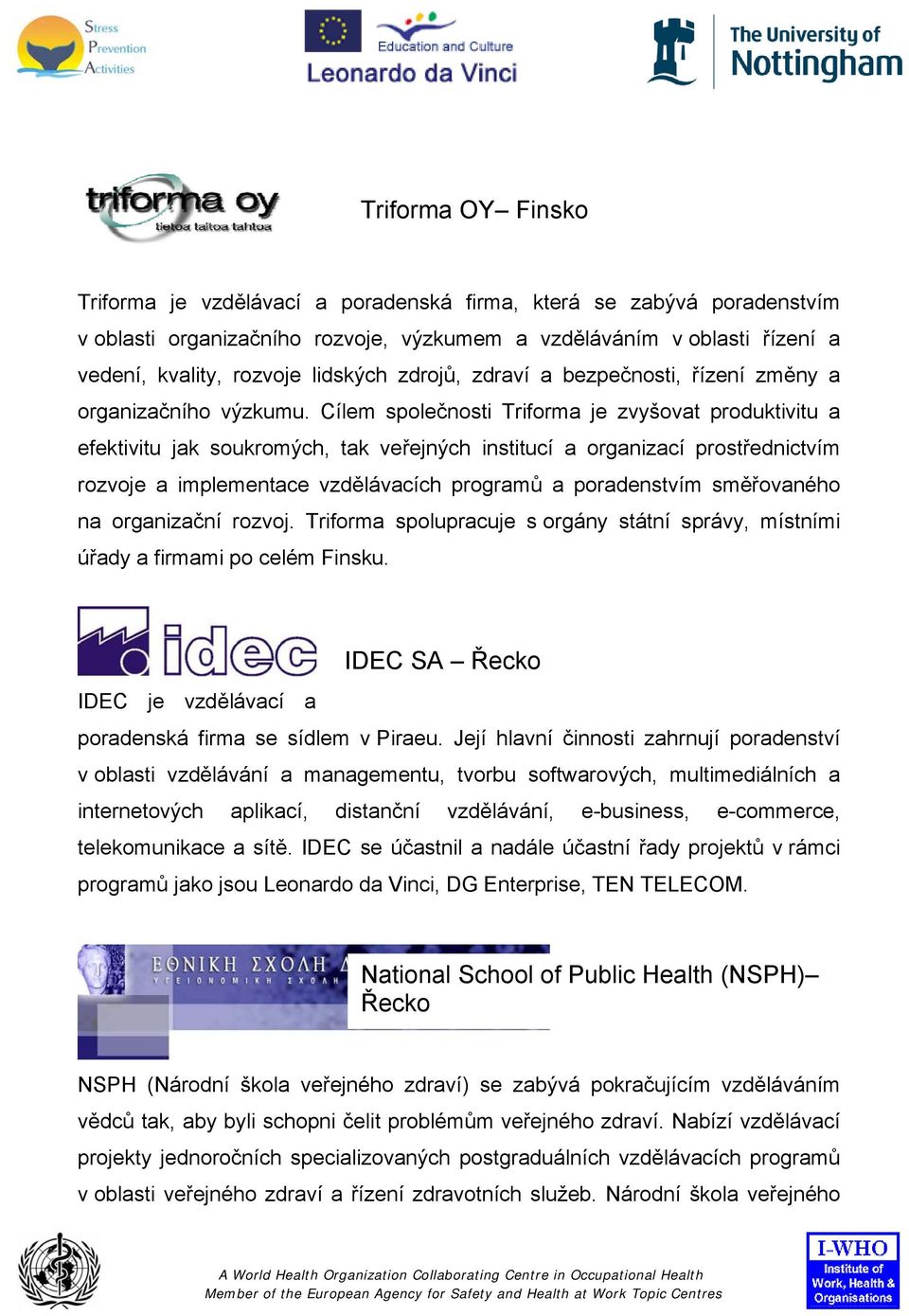 Stress Prevention Activities

Education and Culture
Leonardo da Vinci

The University of Nottingham

triforma oy
tietoa taitoa tahtoa

Triforma OY– Finsko

Triforma je vzdělávací a poradenská firma, která se zabývá poradenstvím v oblasti organizačního rozvoje, výzkumem a vzděláváním v oblasti řízení a vedení, kvality, rozvoje lidských zdrojů, zdraví a bezpečnosti, řízení změny a organizačního výzkumu. Cílem společnosti Triforma je zvyšovat produktivitu a efektivitu jak soukromých, tak veřejných institucí a organizací prostřednictvím rozvoje a implementace vzdělávacích programů a poradenstvím směřovaného na organizační rozvoj. Triforma spolupracuje s orgány státní správy, místními úřady a firmami po celém Finsku.

idec

IDEC SA – Řecko

IDEC je vzdělávací a poradenská firma se sídlem v Piraeu. Její hlavní činnosti zahrnují poradenství v oblasti vzdělávání a managementu, tvorbu softwarových, multimediálních a internetových aplikací, distanční vzdělávání, e-business, e-commerce, telekomunikace a sítě. IDEC se účastnil a nadále účastní řady projektů v rámci programů jako jsou Leonardo da Vinci, DG Enterprise, TEN TELECOM.

ΕΘΝΙΚΗ ΣΧΟΛΗ
ΥΓΕΙΟΝΟΜΙΚΗ ΣΧΟΛΗ

National School of Public Health (NSPH)– Řecko

NSPH (Národní škola veřejného zdraví) se zabývá pokračujícím vzděláváním vědců tak, aby byli schopni čelit problémům veřejného zdraví. Nabízí vzdělávací projekty jednoročních specializovaných postgraduálních vzdělávacích programů v oblasti veřejného zdraví a řízení zdravotních služeb. Národní škola veřejného

A World Health Organization Collaborating Centre in Occupational Health
Member of the European Agency for Safety and Health at Work Topic Centres

I-WHO
Institute of Work, Health & Organisations